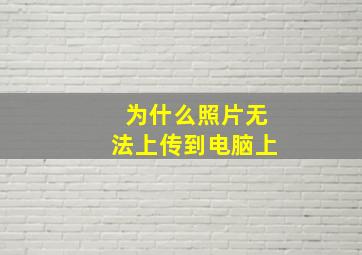 为什么照片无法上传到电脑上